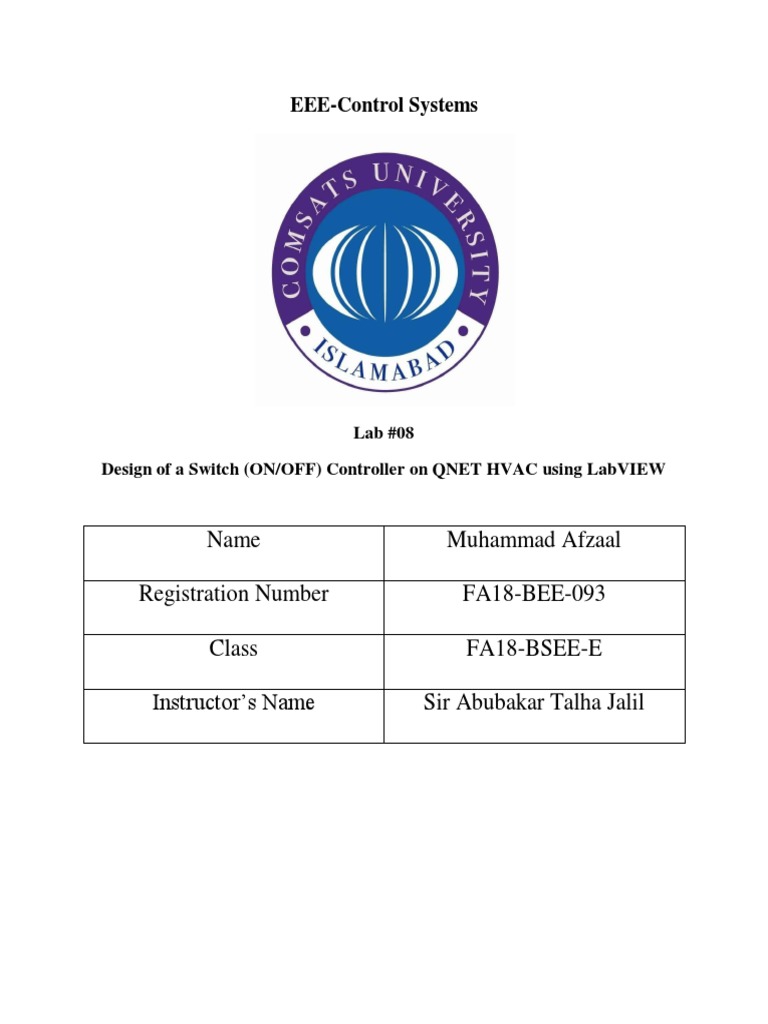 EEE-Control Systems

COMSATS UNIVERSITY
ISLAMABAD

Lab #08

Design of a Switch (ON/OFF) Controller on QNET HVAC using LabVIEW

| Name | Muhammad Afzaal |
|---|---|
| Registration Number | FA18-BEE-093 |
| Class | FA18-BSEE-E |
| Instructor's Name | Sir Abubakar Talha Jalil |